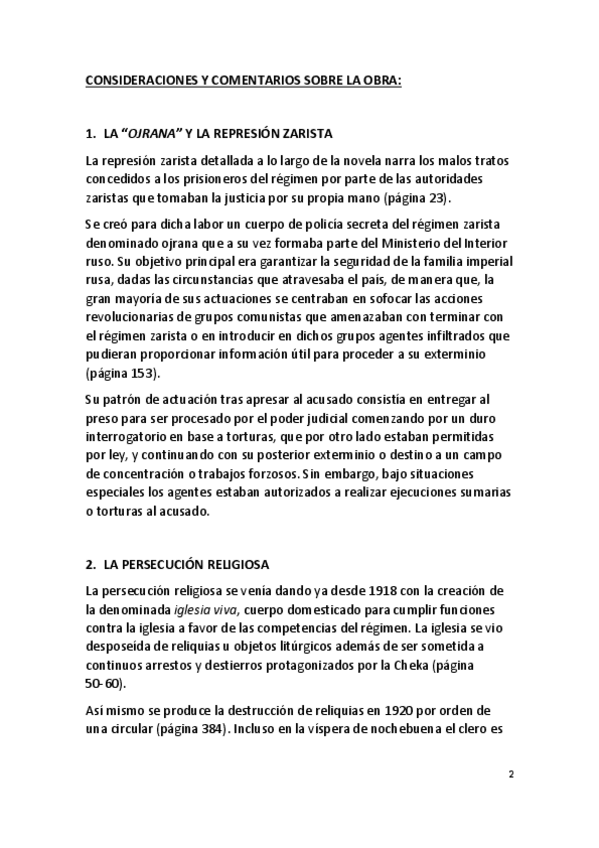 CONSIDERACIONES Y COMENTARIOS SOBRE LA OBRA:

1. LA "OJRANA" Y LA REPRESIÓN ZARISTA

La represión zarista detallada a lo largo de la novela narra los malos tratos concedidos a los prisioneros del régimen por parte de las autoridades zaristas que tomaban la justicia por su propia mano (página 23).

Se creó para dicha labor un cuerpo de policía secreta del régimen zarista denominado ojrana que a su vez formaba parte del Ministerio del Interior ruso. Su objetivo principal era garantizar la seguridad de la familia imperial rusa, dadas las circunstancias que atravesaba el país, de manera que, la gran mayoría de sus actuaciones se centraban en sofocar las acciones revolucionarias de grupos comunistas que amenazaban con terminar con el régimen zarista o en introducir en dichos grupos agentes infiltrados que pudieran proporcionar información útil para proceder a su exterminio (página 153).

Su patrón de actuación tras apresar al acusado consistía en entregar al preso para ser procesado por el poder judicial comenzando por un duro interrogatorio en base a torturas, que por otro lado estaban permitidas por ley, y continuando con su posterior exterminio o destino a un campo de concentración o trabajos forzosos. Sin embargo, bajo situaciones especiales los agentes estaban autorizados a realizar ejecuciones sumarias o torturas al acusado.

2. LA PERSECUCIÓN RELIGIOSA

La persecución religiosa se venía dando ya desde 1918 con la creación de la denominada iglesia viva, cuerpo domesticado para cumplir funciones contra la iglesia a favor de las competencias del régimen. La iglesia se vio desposeída de reliquias u objetos litúrgicos además de ser sometida a continuos arrestos y destierros protagonizados por la Cheka (página 50-60).

Así mismo se produce la destrucción de reliquias en 1920 por orden de una circular (página 384). Incluso en la víspera de nochebuena el clero es

2